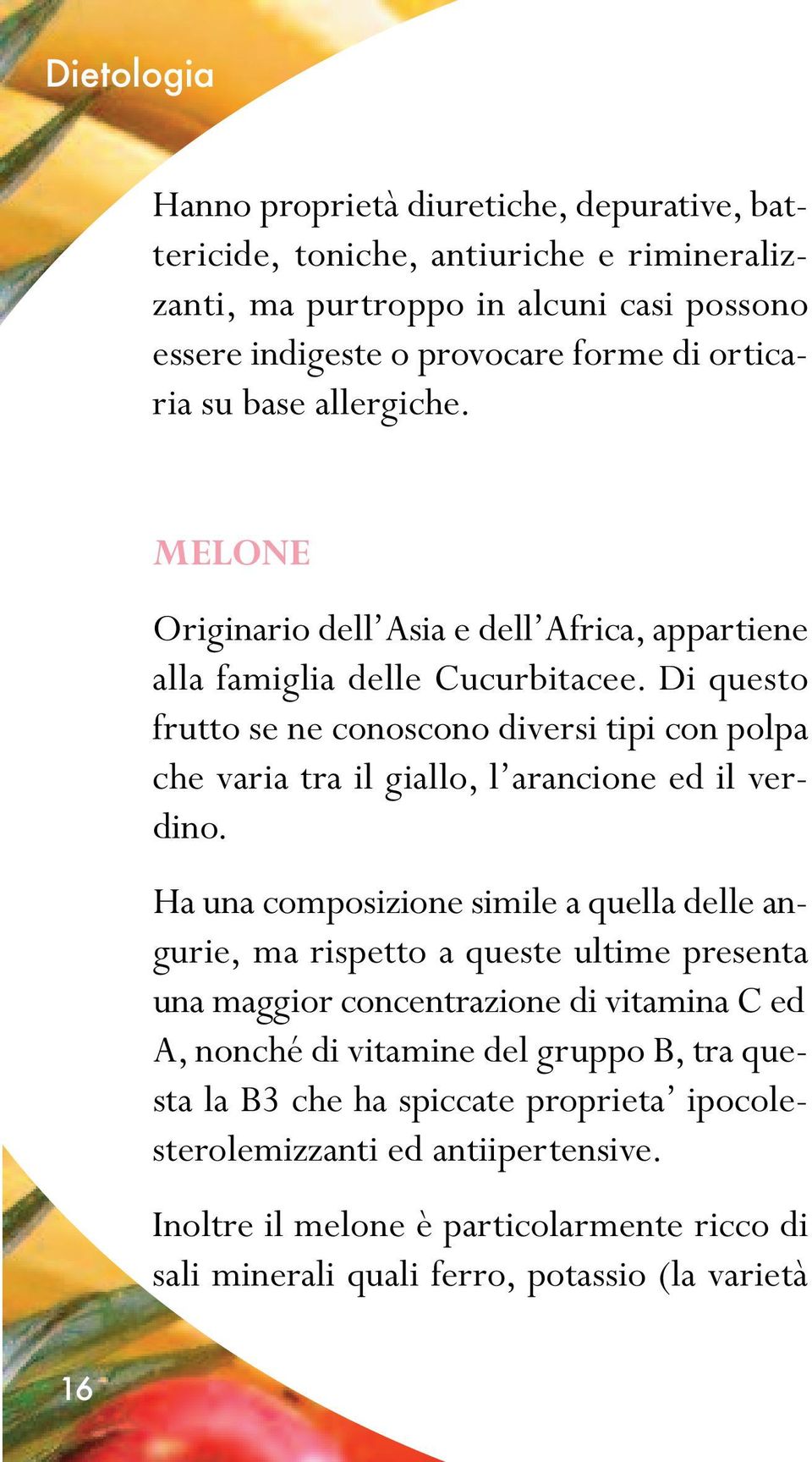 Dietologia

Hanno proprietà diuretiche, depurative, battericide, toniche, antiuriche e rimineralizzanti, ma purtroppo in alcuni casi possono essere indigeste o provocare forme di orticaria su base allergiche.

MELONE

Originario dell'Asia e dell'Africa, appartiene alla famiglia delle Cucurbitacee. Di questo frutto se ne conoscono diversi tipi con polpa che varia tra il giallo, l'arancione ed il verdino.

Ha una composizione simile a quella delle angurie, ma rispetto a queste ultime presenta una maggior concentrazione di vitamina C ed A, nonché di vitamine del gruppo B, tra questa la B3 che ha spiccate proprieta' ipocolesterolemizzanti ed antiipertensive.

Inoltre il melone è particolarmente ricco di sali minerali quali ferro, potassio (la varietà

16